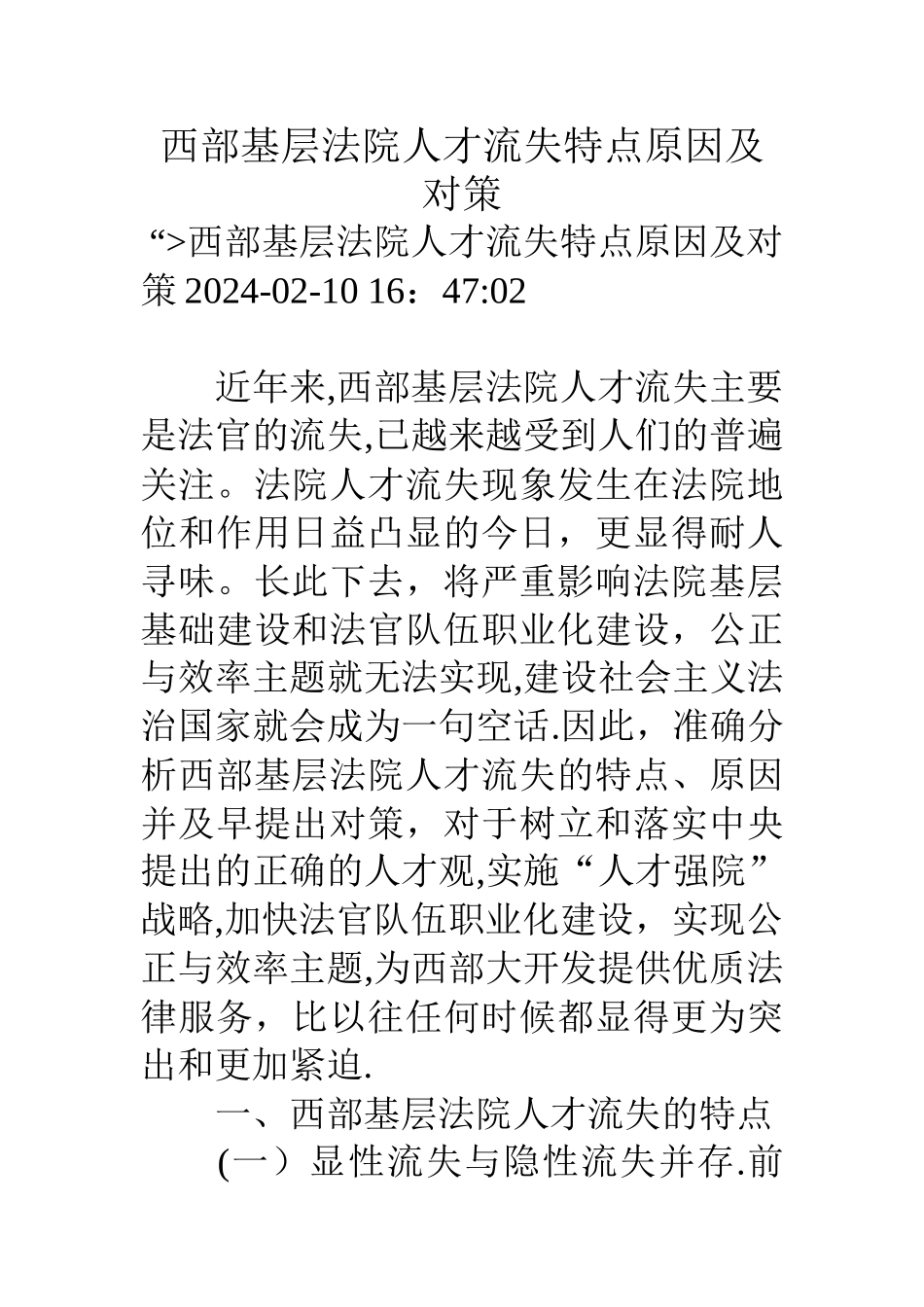 西部基层法院人才流失特点原因及对策

“>西部基层法院人才流失特点原因及对策 2024-02-10 16：47:02

近年来,西部基层法院人才流失主要是法官的流失,已越来越受到人们的普遍关注。法院人才流失现象发生在法院地位和作用日益凸显的今日，更显得耐人寻味。长此下去，将严重影响法院基层基础建设和法官队伍职业化建设，公正与效率主题就无法实现,建设社会主义法治国家就会成为一句空话.因此，准确分析西部基层法院人才流失的特点、原因并及早提出对策，对于树立和落实中央提出的正确的人才观,实施“人才强院”战略,加快法官队伍职业化建设，实现公正与效率主题,为西部大开发提供优质法律服务，比以往任何时候都显得更为突出和更加紧迫.

一、西部基层法院人才流失的特点

(一）显性流失与隐性流失并存.前